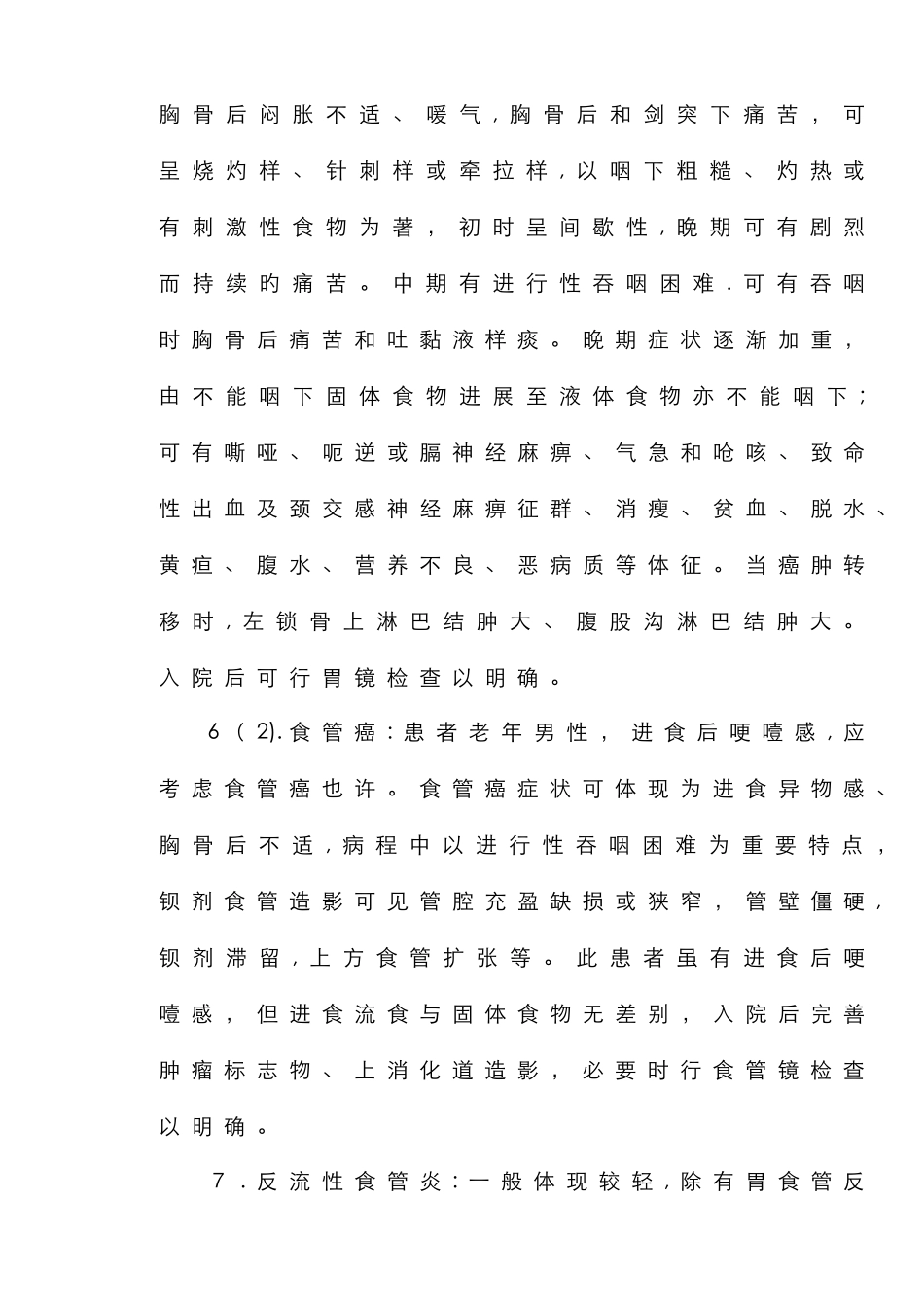 胸骨后闷胀不适、嗳气，胸骨后和剑突下痛苦，可呈烧灼样、针刺样或牵拉样，以咽下粗糙、灼热或有刺激性食物为著，初时呈间歇性，晚期可有剧烈而持续的痛苦。中期有进行性吞咽困难．可有吞咽时胸骨后痛苦和吐黏液样痰。晚期症状逐渐加重，由不能咽下固体食物进展至液体食物亦不能咽下；可有嘶哑、呃逆或膈神经麻痹、气急和呛咳、致命性出血及颈交感神经麻痹征群、消瘦、贫血、脱水、黄疸、腹水、营养不良、恶病质等体征。当癌肿转移时，左锁骨上淋巴结肿大、腹股沟淋巴结肿大。入院后可行胃镜检查以明确。

6（2).食管癌：患者老年男性，进食后哽噎感，应考虑食管癌也许。食管癌症状可体现为进食异物感、胸骨后不适，病程中以进行性吞咽困难为重要特点，钡剂食管造影可见管腔充盈缺损或狭窄，管壁僵硬，钡剂滞留，上方食管扩张等。此患者虽有进食后哽噎感，但进食流食与固体食物无差别，入院后完善肿瘤标志物、上消化道造影，必要时行食管镜检查以明确。

7．反流性食管炎：一般体现较轻，除有胃食管反